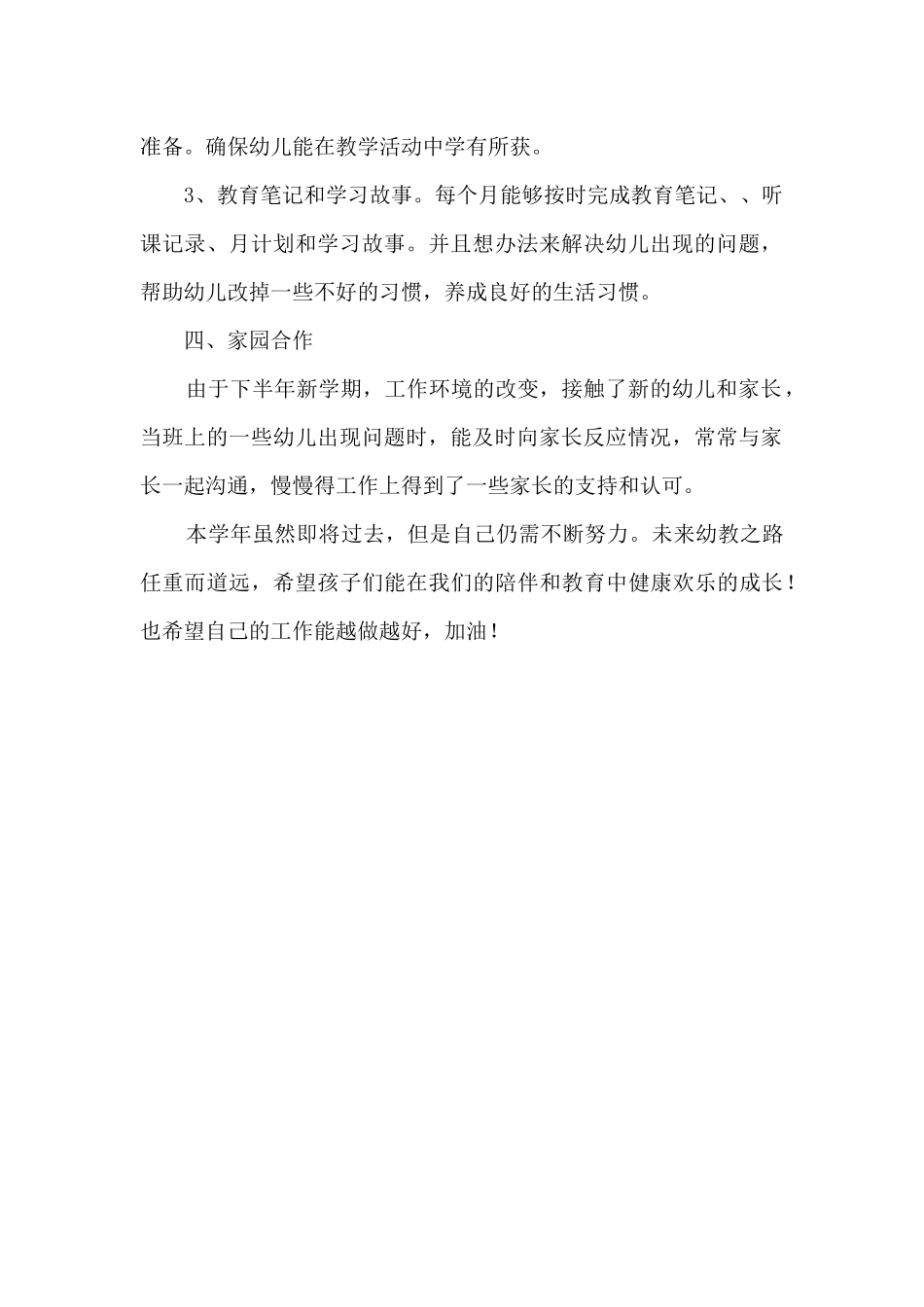 准备。确保幼儿能在教学活动中学有所获。

3、教育笔记和学习故事。每个月能够按时完成教育笔记、、听课记录、月计划和学习故事。并且想办法来解决幼儿出现的问题，帮助幼儿改掉一些不好的习惯，养成良好的生活习惯。

四、家园合作

由于下半年新学期，工作环境的改变，接触了新的幼儿和家长，当班上的一些幼儿出现问题时，能及时向家长反应情况，常常与家长一起沟通，慢慢得工作上得到了一些家长的支持和认可。

本学年虽然即将过去，但是自己仍需不断努力。未来幼教之路任重而道远，希望孩子们能在我们的陪伴和教育中健康欢乐的成长！也希望自己的工作能越做越好，加油！